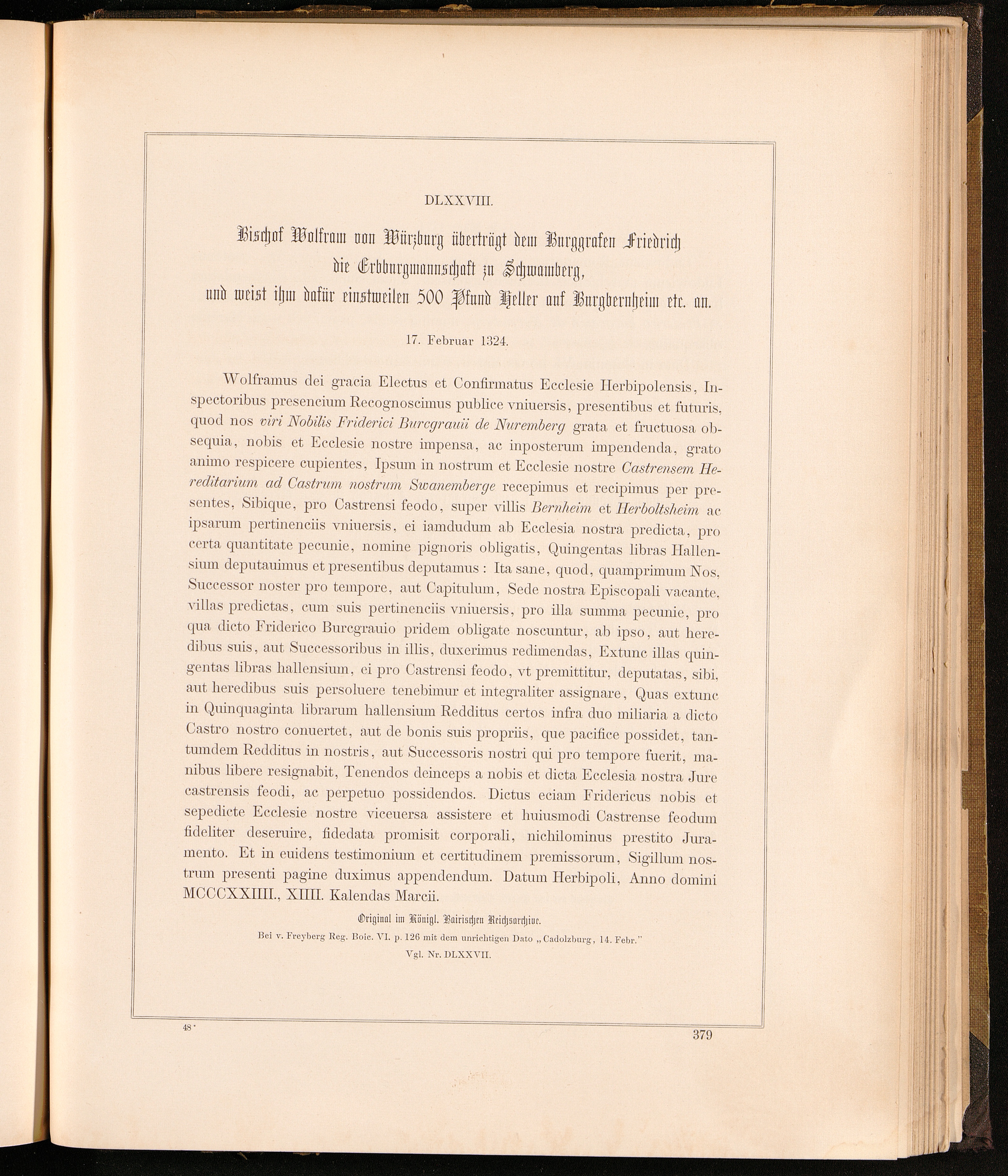 DLXXVIII.

Bischof Wolfram von Würzburg überträgt dem Burggrafen Friedrich die Erbburgmannschaft zu Schwamberg, und weist ihm dafür einstweilen 500 Pfund Heller auf Burgbernheim etc. an.

17. Februar 1324.

Wolframus dei gracia Electus et Confirmatus Ecclesie Herbipolensis, Inspectoribus presencium Recognoscimus publice vniuersis, presentibus et futuris, quod nos viri Nobilis Friderici Burcgrauii de Nuremberg grata et fructuosa obsequia, nobis et Ecclesie nostre impensa, ac inposterum impendenda, grato animo respicere cupientes, Ipsum in nostrum et Ecclesie nostre Castrensem Hereditarium ad Castrum nostrum Swanemberge recepimus et recipimus per presentes, Sibique, pro Castrensi feodo, super villis Bernheim et Herboltsheim ac ipsarum pertinenciis vniuersis, ei iamdudum ab Ecclesia nostra predicta, pro certa quantitate pecunie, nomine pignoris obligatis, Quingentas libras Hallensium deputauimus et presentibus deputamus: Ita sane, quod, quamprimum Nos, Successor noster pro tempore, aut Capitulum, Sede nostra Episcopali vacante, villas predictas, cum suis pertinenciis vniuersis, pro illa summa pecunie, pro qua dicto Friderico Burcgrauio pridem obligate noscuntur, ab ipso, aut heredibus suis, aut Successoribus in illis, duxerimus redimendas, Extunc illas quingentas libras hallensium, ei pro Castrensi feodo, vt premittitur, deputatas, sibi, aut heredibus suis persoluere tenebimur et integraliter assignare, Quas extunc in Quinquaginta librarum hallensium Redditus certos infra duo miliaria a dicto Castro nostro conuertet, aut de bonis suis propriis, que pacifice possidet, tantumdem Redditus in nostris, aut Successoris nostri qui pro tempore fuerit, manibus libere resignabit, Tenendos deinceps a nobis et dicta Ecclesia nostra Jure castrensis feodi, ac perpetuo possidendos. Dictus eciam Fridericus nobis et sepedicte Ecclesie nostre viceuersa assistere et huiusmodi Castrense feodum fideliter deseruire, fidedata promisit corporali, nichilominus prestito Juramento. Et in euidens testimonium et certitudinem premissorum, Sigillum nostrum presenti pagine duximus appendendum. Datum Herbipoli, Anno domini MCCCXXIIII., XIIII. Kalendas Marcii.

Original im Königl. Bairischen Reichsarchive.
Bei v. Freyberg Reg. Boic. VI. p. 126 mit dem unrichtigen Dato „Cadolzburg, 14. Febr."
Vgl. Nr. DLXXVII.

48*

379